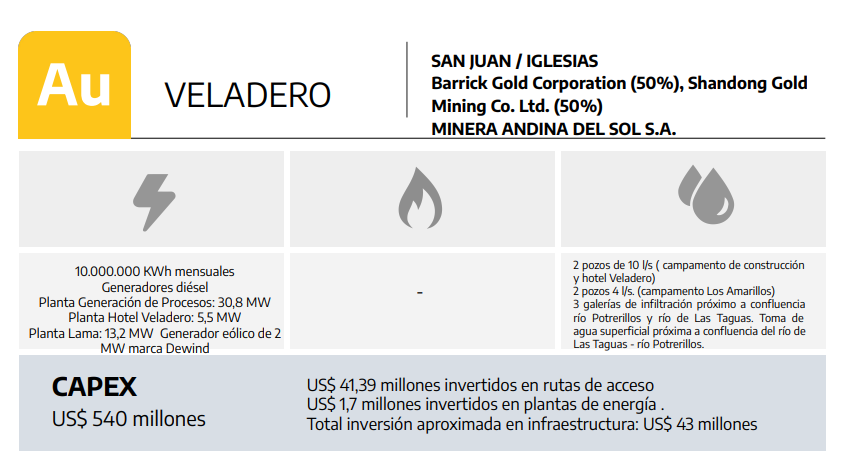 Au

VELADERO

SAN JUAN / IGLESIAS
Barrick Gold Corporation (50%), Shandong Gold Mining Co. Ltd. (50%)
MINERA ANDINA DEL SOL S.A.

10.000.000 KWh mensuales
Generadores diésel
Planta Generación de Procesos: 30,8 MW
Planta Hotel Veladero: 5,5 MW
Planta Lama: 13,2 MW Generador eólico de 2 MW marca Dewind

-

2 pozos de 10 l/s ( campamento de construcción y hotel Veladero)
2 pozos 4 l/s. (campamento Los Amarillos)
3 galerías de infiltración próximo a confluencia río Potrerillos y río de Las Taguas. Toma de agua superficial próxima a confluencia del río de Las Taguas - río Potrerillos.

CAPEX
US$ 540 millones

US$ 41,39 millones invertidos en rutas de acceso
US$ 1,7 millones invertidos en plantas de energía .
Total inversión aproximada en infraestructura: US$ 43 millones